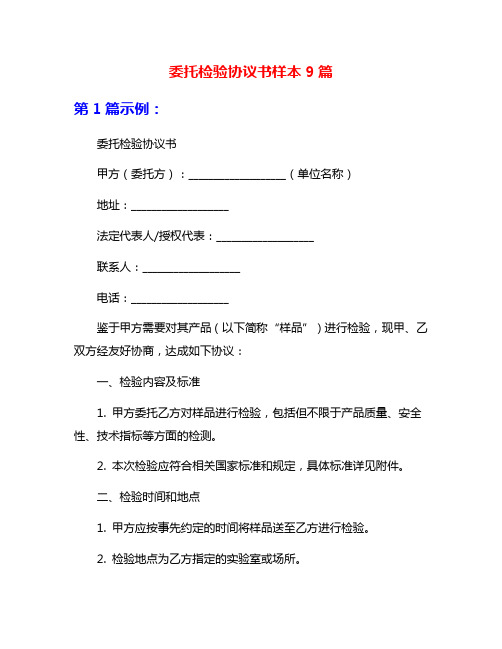 委托检验协议书样本 9 篇

第 1 篇示例：

委托检验协议书

甲方（委托方）：__________________（单位名称）

地址：__________________

法定代表人/授权代表：__________________

联系人：__________________

电话：__________________

鉴于甲方需要对其产品（以下简称“样品”）进行检验，现甲、乙双方经友好协商，达成如下协议：

一、检验内容及标准

1. 甲方委托乙方对样品进行检验，包括但不限于产品质量、安全性、技术指标等方面的检测。

2. 本次检验应符合相关国家标准和规定，具体标准详见附件。

二、检验时间和地点

1. 甲方应按事先约定的时间将样品送至乙方进行检验。

2. 检验地点为乙方指定的实验室或场所。